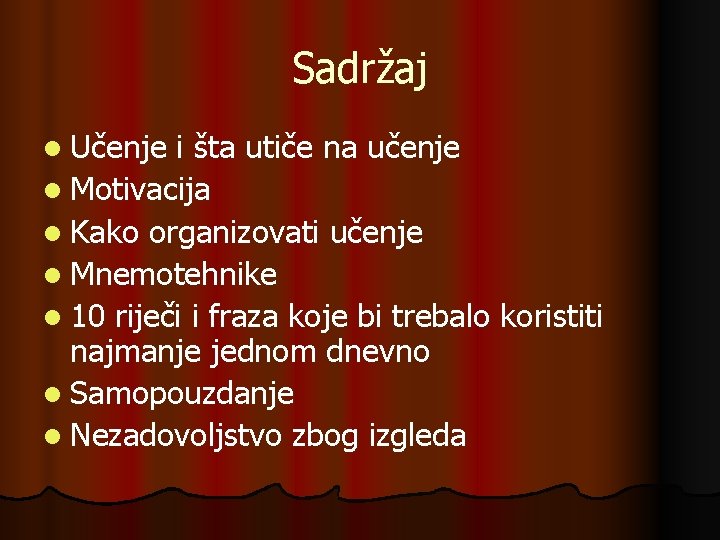 Sadržaj

- Učenje i šta utiče na učenje
- Motivacija
- Kako organizovati učenje
- Mnemotehnike
- 10 riječi i fraza koje bi trebalo koristiti najmanje jednom dnevno
- Samopouzdanje
- Nezadovoljstvo zbog izgleda